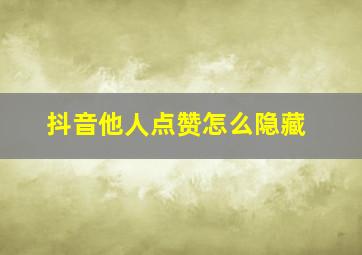 抖音他人点赞怎么隐藏